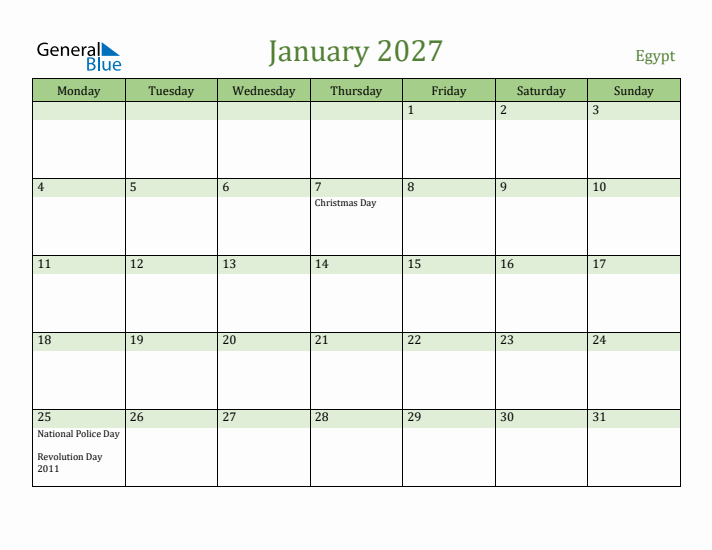 General Blue

January 2027

Egypt

| Monday | Tuesday | Wednesday | Thursday | Friday | Saturday | Sunday |
|---|---|---|---|---|---|---|
| | | | | 1 | 2 | 3 |
| 4 | 5 | 6 | 7 Christmas Day | 8 | 9 | 10 |
| 11 | 12 | 13 | 14 | 15 | 16 | 17 |
| 18 | 19 | 20 | 21 | 22 | 23 | 24 |
| 25 National Police Day Revolution Day 2011 | 26 | 27 | 28 | 29 | 30 | 31 |